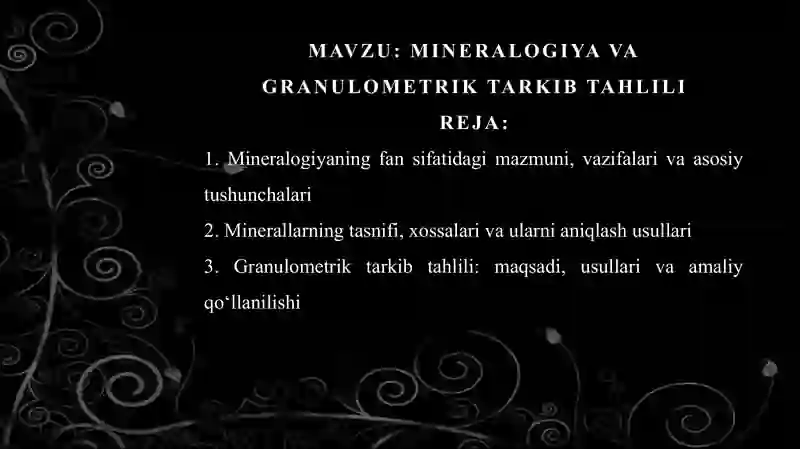 MAVZU: MINERALOGIYA VA GRANULOMETRIK TARKIB TAHLILI

REJA:

1. Mineralogiyaning fan sifatidagi mazmuni, vazifalari va asosiy tushunchalari

2. Minerallarning tasnifi, xossalari va ularni aniqlash usullari

3. Granulometrik tarkib tahlili: maqsadi, usullari va amaliy qo‘llanilishi